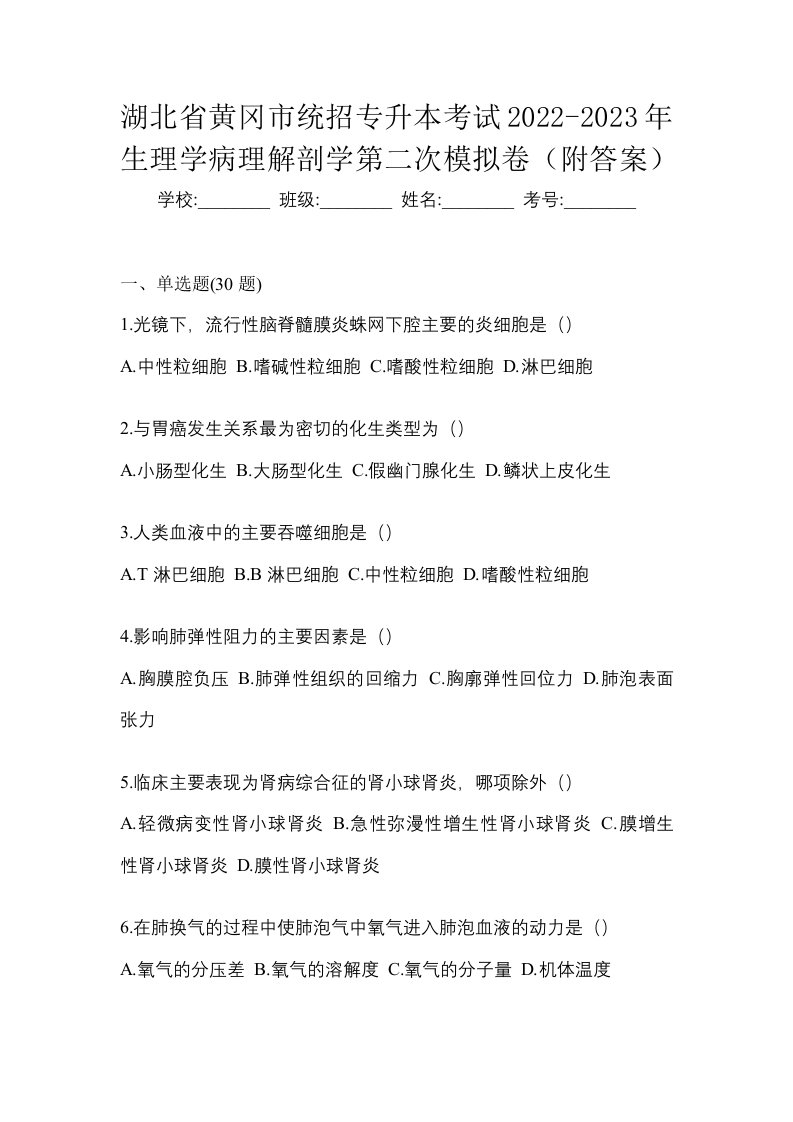 湖北省黄冈市统招专升本考试2022-2023年生理学病理解剖学第二次模拟卷（附答案）

学校:________ 班级:________ 姓名:________ 考号:________

一、单选题(30 题)

1.光镜下，流行性脑脊髓膜炎蛛网下腔主要的炎细胞是（）

A.中性粒细胞 B.嗜碱性粒细胞 C.嗜酸性粒细胞 D.淋巴细胞

2.与胃癌发生关系最为密切的化生类型为（）

A.小肠型化生 B.大肠型化生 C.假幽门腺化生 D.鳞状上皮化生

3.人类血液中的主要吞噬细胞是（）

A.T 淋巴细胞 B.B 淋巴细胞 C.中性粒细胞 D.嗜酸性粒细胞

4.影响肺弹性阻力的主要因素是（）

A.胸膜腔负压 B.肺弹性组织的回缩力 C.胸廓弹性回位力 D.肺泡表面张力

5.临床主要表现为肾病综合征的肾小球肾炎，哪项除外（）

A.轻微病变性肾小球肾炎 B.急性弥漫性增生性肾小球肾炎 C.膜增生性肾小球肾炎 D.膜性肾小球肾炎

6.在肺换气的过程中使肺泡气中氧气进入肺泡血液的动力是（）

A.氧气的分压差 B.氧气的溶解度 C.氧气的分子量 D.机体温度